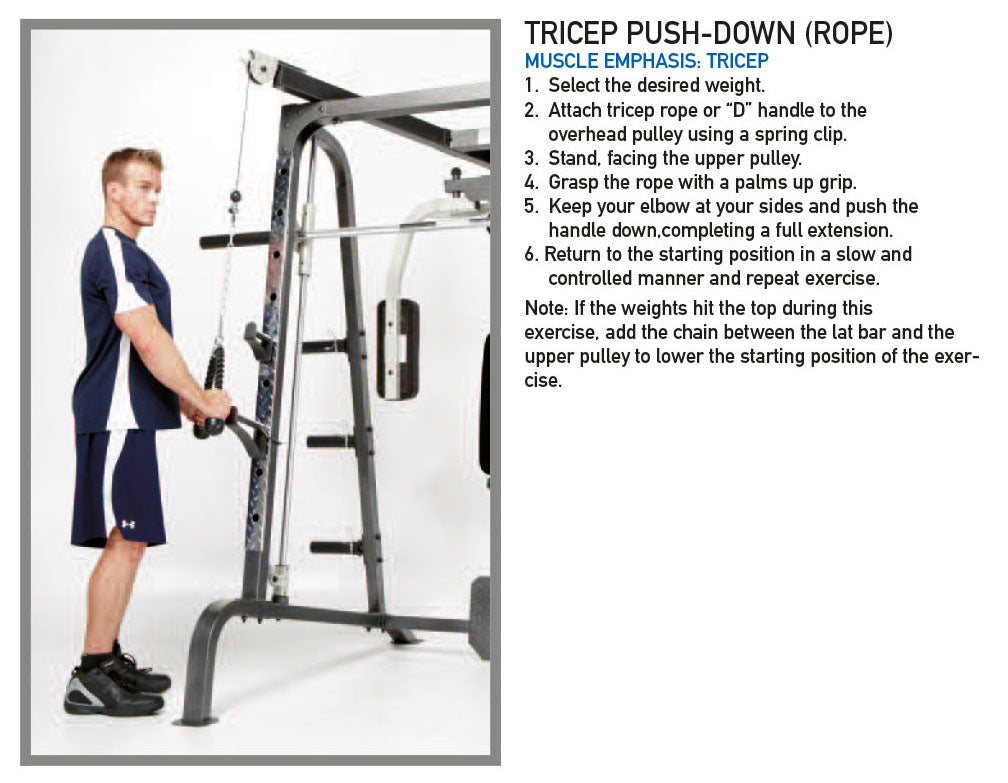 TRICEP PUSH-DOWN (ROPE)

MUSCLE EMPHASIS: TRICEP

1. Select the desired weight.
2. Attach tricep rope or "D" handle to the overhead pulley using a spring clip.
3. Stand, facing the upper pulley.
4. Grasp the rope with a palms up grip.
5. Keep your elbow at your sides and push the handle down,completing a full extension.
6. Return to the starting position in a slow and controlled manner and repeat exercise.

Note: If the weights hit the top during this exercise, add the chain between the lat bar and the upper pulley to lower the starting position of the exercise.